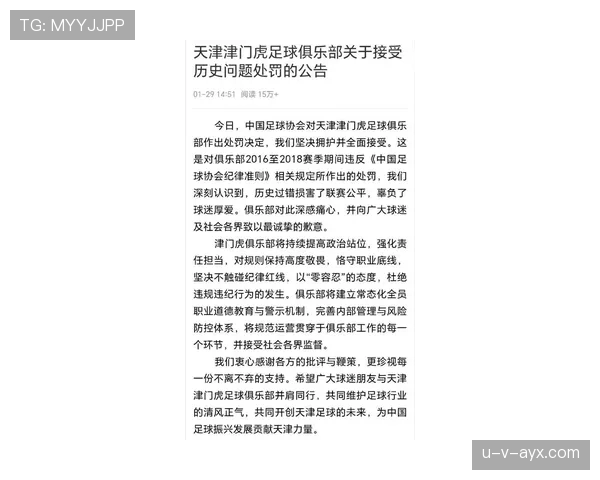 TG: MYYJJPP

天津津门虎足球俱乐部关于接受历史问题处罚的公告

01-29 14:51 阅读 15万+

今日，中国足球协会对天津津门虎足球俱乐部作出处罚决定，我们坚决拥护并全面接受。这是对俱乐部2016至2018赛季期间违反《中国足球协会纪律准则》相关规定所作出的处罚，我们深刻认识到，历史过错损害了联赛公平，辜负了球迷厚爱。俱乐部对此深感痛心，并向广大球迷及社会各界致以最诚挚的歉意。

津门虎俱乐部将持续提高政治站位，强化责任担当，对规则保持高度敬畏，恪守职业底线，坚决不触碰纪律红线，以“零容忍”的态度，杜绝违规违纪行为的发生。俱乐部将建立常态化全员职业道德教育与警示机制，完善内部管理与风险防控体系，将规范运营贯穿于俱乐部工作的每一个环节，并接受社会各界监督。

我们衷心感谢各方的批评与鞭策，更珍视每一份不离不弃的支持。希望广大球迷朋友与天津津门虎足球俱乐部并肩同行，共同维护足球行业的清风正气，共同开创天津足球的未来，为中国足球振兴发展贡献天津力量。

u-v-ayx.com